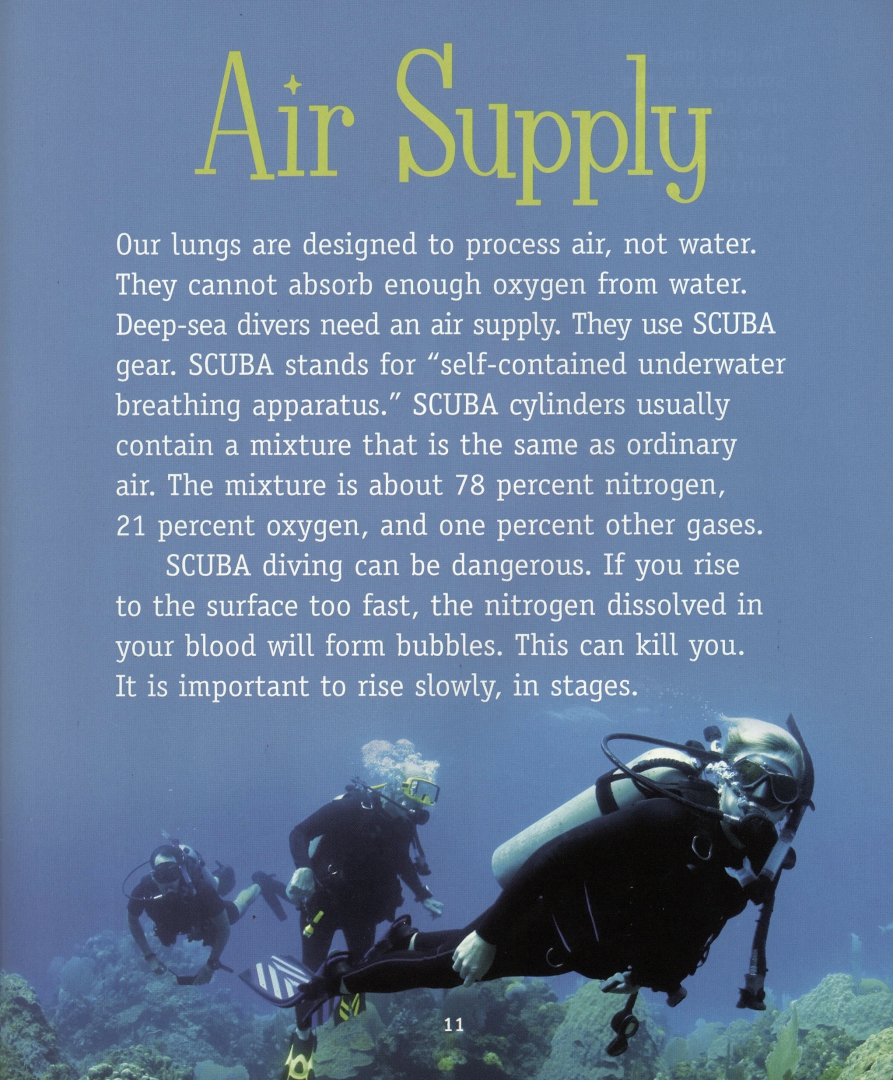 Air Supply

Our lungs are designed to process air, not water. They cannot absorb enough oxygen from water. Deep-sea divers need an air supply. They use SCUBA gear. SCUBA stands for "self-contained underwater breathing apparatus." SCUBA cylinders usually contain a mixture that is the same as ordinary air. The mixture is about 78 percent nitrogen, 21 percent oxygen, and one percent other gases.

SCUBA diving can be dangerous. If you rise to the surface too fast, the nitrogen dissolved in your blood will form bubbles. This can kill you. It is important to rise slowly, in stages.

11